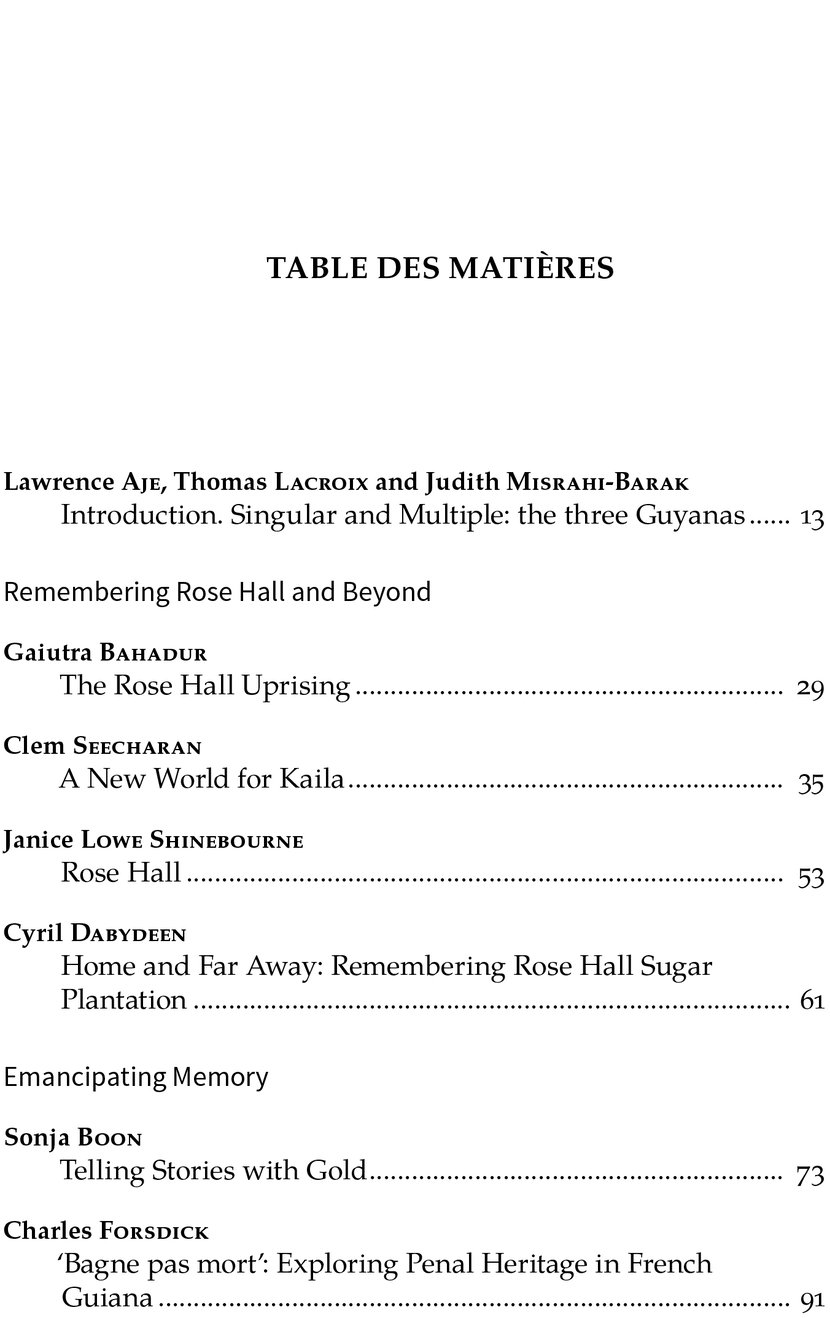 TABLE DES MATIÈRES

Lawrence Aje, Thomas Lacroix and Judith Misrahi-Barak
Introduction. Singular and Multiple: the three Guyanas 13

Remembering Rose Hall and Beyond

Gaiutra Bahadur
The Rose Hall Uprising 29

Clem Seecharan
A New World for Kaila 35

Janice Lowe Shinebourne
Rose Hall 53

Cyril Dabydeen
Home and Far Away: Remembering Rose Hall Sugar Plantation 61

Emancipating Memory

Sonja Boon
Telling Stories with Gold 73

Charles Forsdick
'Bagne pas mort': Exploring Penal Heritage in French Guiana 91